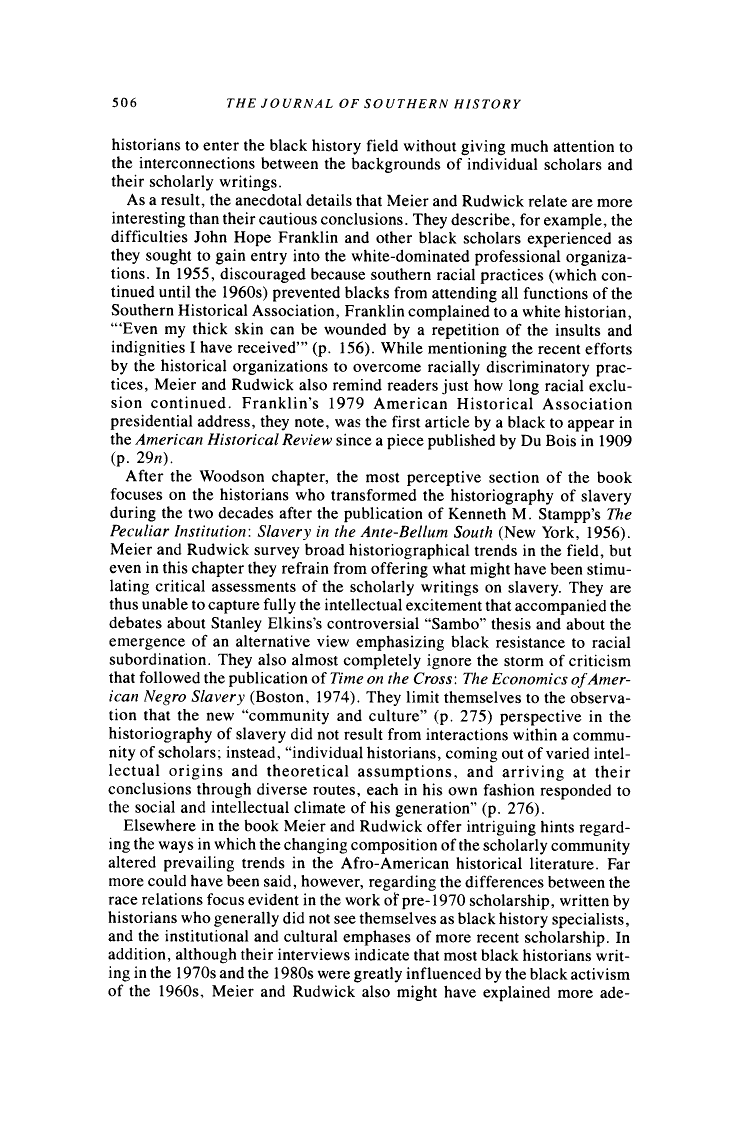 506 THE JOURNAL OF SOUTHERN HISTORY

historians to enter the black history field without giving much attention to the interconnections between the backgrounds of individual scholars and their scholarly writings.

As a result, the anecdotal details that Meier and Rudwick relate are more interesting than their cautious conclusions. They describe, for example, the difficulties John Hope Franklin and other black scholars experienced as they sought to gain entry into the white-dominated professional organizations. In 1955, discouraged because southern racial practices (which continued until the 1960s) prevented blacks from attending all functions of the Southern Historical Association, Franklin complained to a white historian, "'Even my thick skin can be wounded by a repetition of the insults and indignities I have received'" (p. 156). While mentioning the recent efforts by the historical organizations to overcome racially discriminatory practices, Meier and Rudwick also remind readers just how long racial exclusion continued. Franklin's 1979 American Historical Association presidential address, they note, was the first article by a black to appear in the American Historical Review since a piece published by Du Bois in 1909 (p. 29n).

After the Woodson chapter, the most perceptive section of the book focuses on the historians who transformed the historiography of slavery during the two decades after the publication of Kenneth M. Stampp's The Peculiar Institution: Slavery in the Ante-Bellum South (New York, 1956). Meier and Rudwick survey broad historiographical trends in the field, but even in this chapter they refrain from offering what might have been stimulating critical assessments of the scholarly writings on slavery. They are thus unable to capture fully the intellectual excitement that accompanied the debates about Stanley Elkins's controversial "Sambo" thesis and about the emergence of an alternative view emphasizing black resistance to racial subordination. They also almost completely ignore the storm of criticism that followed the publication of Time on the Cross: The Economics of American Negro Slavery (Boston, 1974). They limit themselves to the observation that the new "community and culture" (p. 275) perspective in the historiography of slavery did not result from interactions within a community of scholars; instead, "individual historians, coming out of varied intellectual origins and theoretical assumptions, and arriving at their conclusions through diverse routes, each in his own fashion responded to the social and intellectual climate of his generation" (p. 276).

Elsewhere in the book Meier and Rudwick offer intriguing hints regarding the ways in which the changing composition of the scholarly community altered prevailing trends in the Afro-American historical literature. Far more could have been said, however, regarding the differences between the race relations focus evident in the work of pre-1970 scholarship, written by historians who generally did not see themselves as black history specialists, and the institutional and cultural emphases of more recent scholarship. In addition, although their interviews indicate that most black historians writing in the 1970s and the 1980s were greatly influenced by the black activism of the 1960s, Meier and Rudwick also might have explained more ade-